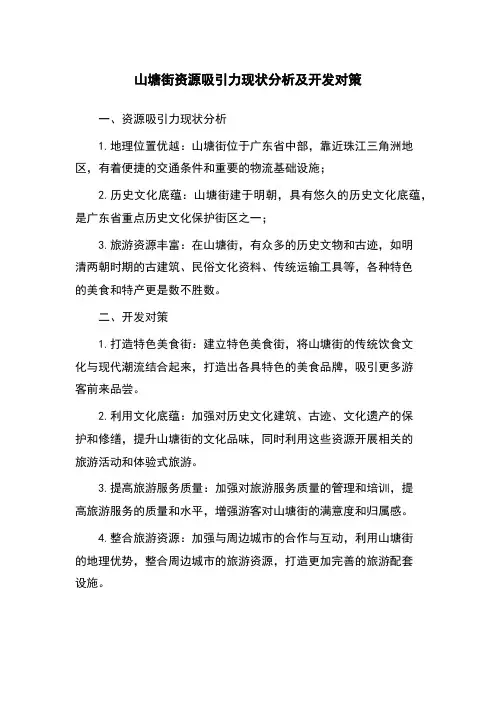 山塘街资源吸引力现状分析及开发对策

一、资源吸引力现状分析

1. 地理位置优越：山塘街位于广东省中部，靠近珠江三角洲地区，有着便捷的交通条件和重要的物流基础设施；

2. 历史文化底蕴：山塘街建于明朝，具有悠久的历史文化底蕴，是广东省重点历史文化保护街区之一；

3. 旅游资源丰富：在山塘街，有众多的历史文物和古迹，如明清两朝时期的古建筑、民俗文化资料、传统运输工具等，各种特色的美食和特产更是数不胜数。

二、开发对策

1. 打造特色美食街：建立特色美食街，将山塘街的传统饮食文化与现代潮流结合起来，打造出各具特色的美食品牌，吸引更多游客前来品尝。

2. 利用文化底蕴：加强对历史文化建筑、古迹、文化遗产的保护和修缮，提升山塘街的文化品味，同时利用这些资源开展相关的旅游活动和体验式旅游。

3. 提高旅游服务质量：加强对旅游服务质量的管理和培训，提高旅游服务的质量和水平，增强游客对山塘街的满意度和归属感。

4. 整合旅游资源：加强与周边城市的合作与互动，利用山塘街的地理优势，整合周边城市的旅游资源，打造更加完善的旅游配套设施。